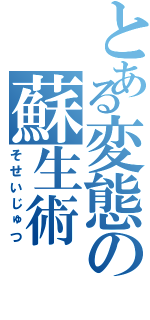 とある変態の
蘇生術
そせいじゅつ